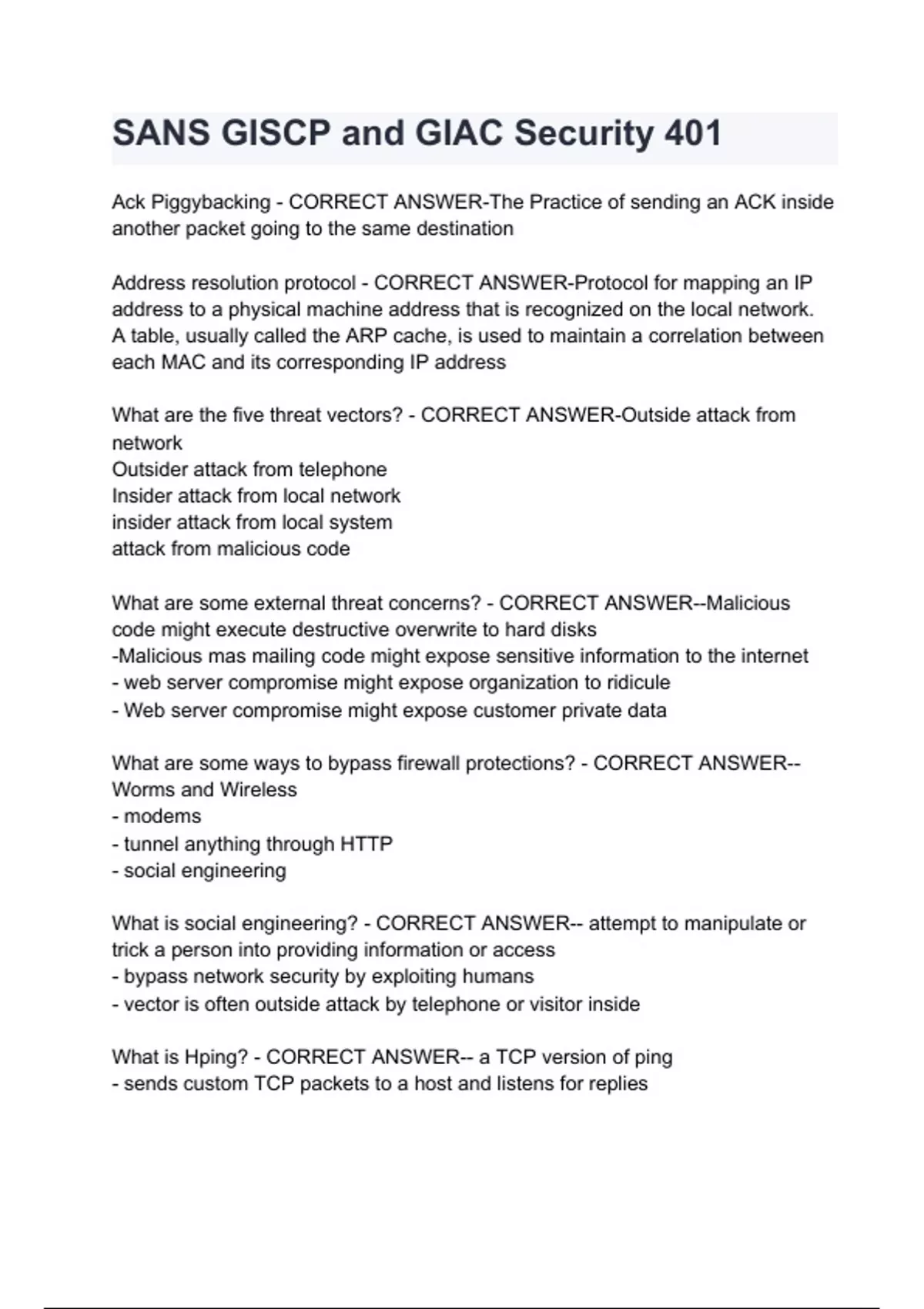 SANS GISCP and GIAC Security 401

Ack Piggybacking - CORRECT ANSWER-The Practice of sending an ACK inside another packet going to the same destination

Address resolution protocol - CORRECT ANSWER-Protocol for mapping an IP address to a physical machine address that is recognized on the local network. A table, usually called the ARP cache, is used to maintain a correlation between each MAC and its corresponding IP address

What are the five threat vectors? - CORRECT ANSWER-Outside attack from network
Outsider attack from telephone
Insider attack from local network
insider attack from local system
attack from malicious code

What are some external threat concerns? - CORRECT ANSWER--Malicious code might execute destructive overwrite to hard disks
-Malicious mas mailing code might expose sensitive information to the internet
- web server compromise might expose organization to ridicule
- Web server compromise might expose customer private data

What are some ways to bypass firewall protections? - CORRECT ANSWER--Worms and Wireless
- modems
- tunnel anything through HTTP
- social engineering

What is social engineering? - CORRECT ANSWER-- attempt to manipulate or trick a person into providing information or access
- bypass network security by exploiting humans
- vector is often outside attack by telephone or visitor inside

What is Hping? - CORRECT ANSWER-- a TCP version of ping
- sends custom TCP packets to a host and listens for replies